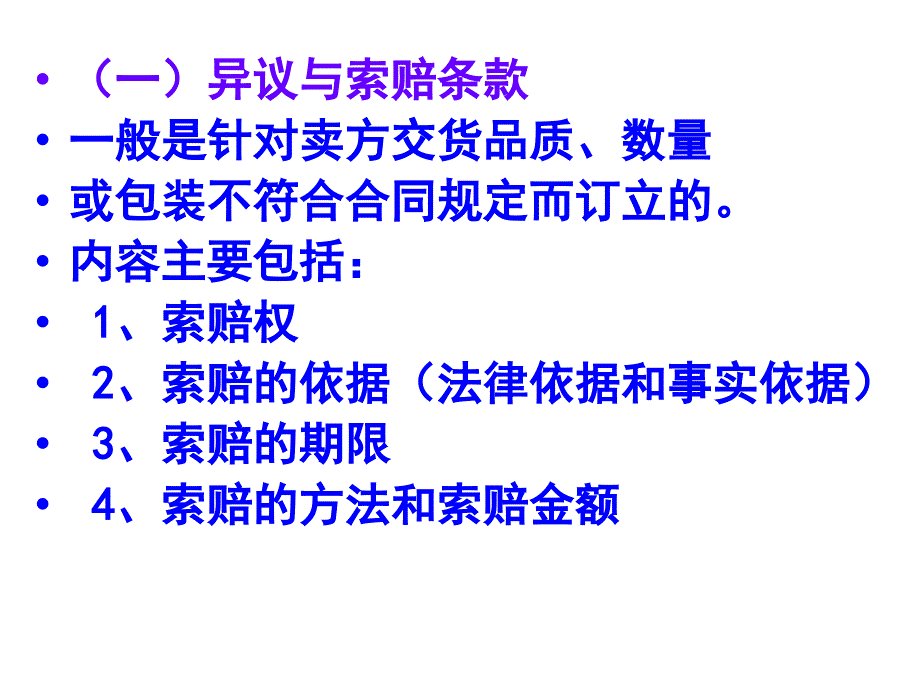 • （一）异议与索赔条款
• 一般是针对卖方交货品质、数量
• 或包装不符合合同规定而订立的。
• 内容主要包括：
• 1、索赔权
• 2、索赔的依据（法律依据和事实依据）
• 3、索赔的期限
• 4、索赔的方法和索赔金额